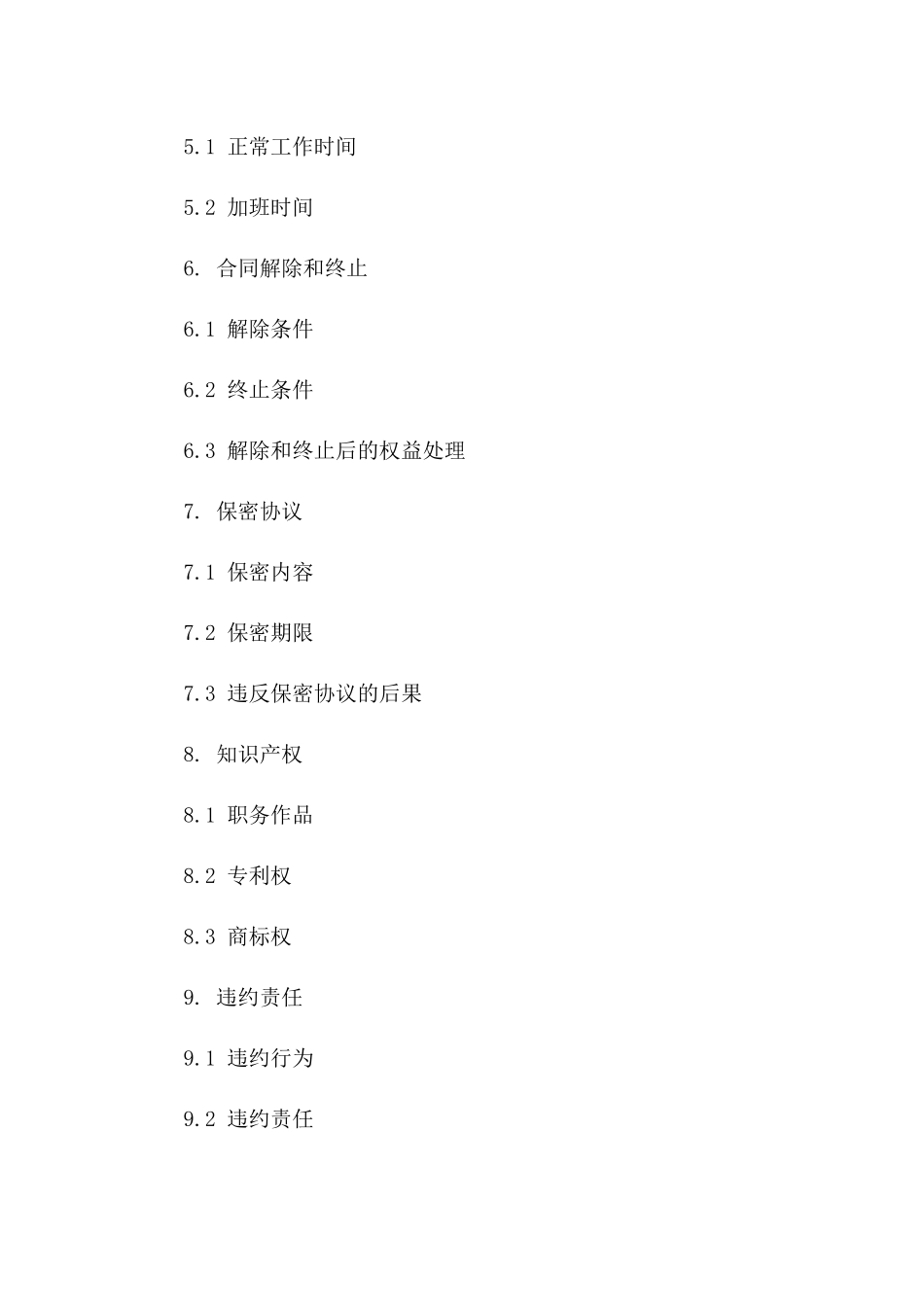 5.1 正常工作时间

5.2 加班时间

6. 合同解除和终止

6.1 解除条件

6.2 终止条件

6.3 解除和终止后的权益处理

7. 保密协议

7.1 保密内容

7.2 保密期限

7.3 违反保密协议的后果

8. 知识产权

8.1 职务作品

8.2 专利权

8.3 商标权

9. 违约责任

9.1 违约行为

9.2 违约责任